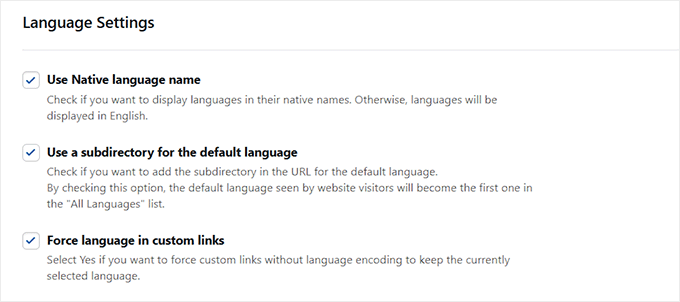 Language Settings

Use Native language name

Check if you want to display languages in their native names. Otherwise, languages will be displayed in English.

Use a subdirectory for the default language

Check if you want to add the subdirectory in the URL for the default language.
By checking this option, the default language seen by website visitors will become the first one in the "All Languages" list.

Force language in custom links

Select Yes if you want to force custom links without language encoding to keep the currently selected language.